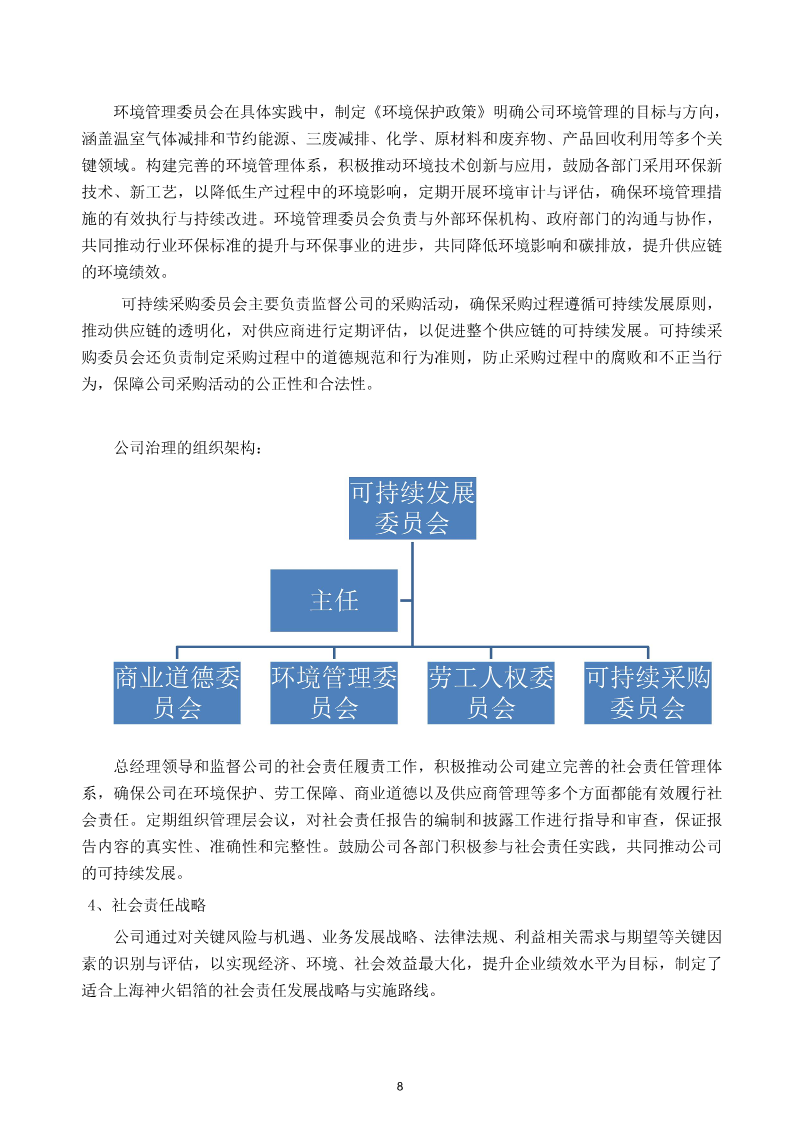 环境管理委员会在具体实践中，制定《环境保护政策》明确公司环境管理的目标与方向，涵盖温室气体减排和节约能源、三废减排、化学、原材料和废弃物、产品回收利用等多个关键领域。构建完善的环境管理体系，积极推动环境技术创新与应用，鼓励各部门采用环保新技术、新工艺，以降低生产过程中的环境影响，定期开展环境审计与评估，确保环境管理措施的有效执行与持续改进。环境管理委员会负责与外部环保机构、政府部门的沟通与协作，共同推动行业环保标准的提升与环保事业的进步，共同降低环境影响和碳排放，提升供应链的环境绩效。

可持续采购委员会主要负责监督公司的采购活动，确保采购过程遵循可持续发展原则，推动供应链的透明化，对供应商进行定期评估，以促进整个供应链的可持续发展。可持续采购委员会还负责制定采购过程中的道德规范和行为准则，防止采购过程中的腐败和不正当行为，保障公司采购活动的公正性和合法性。

公司治理的组织架构：

可持续发展委员会

主任

商业道德委员会

环境管理委员会

劳工人权委员会

可持续采购委员会

总经理领导和监督公司的社会责任履责工作，积极推动公司建立完善的社会责任管理体系，确保公司在环境保护、劳工保障、商业道德以及供应商管理等多个方面都能有效履行社会责任。定期组织管理层会议，对社会责任报告的编制和披露工作进行指导和审查，保证报告内容的真实性、准确性和完整性。鼓励公司各部门积极参与社会责任实践，共同推动公司的可持续发展。

4、社会责任战略

公司通过对关键风险与机遇、业务发展战略、法律法规、利益相关需求与期望等关键因素的识别与评估，以实现经济、环境、社会效益最大化，提升企业绩效水平为目标，制定了适合上海神火铝箔的社会责任发展战略与实施路线。

8